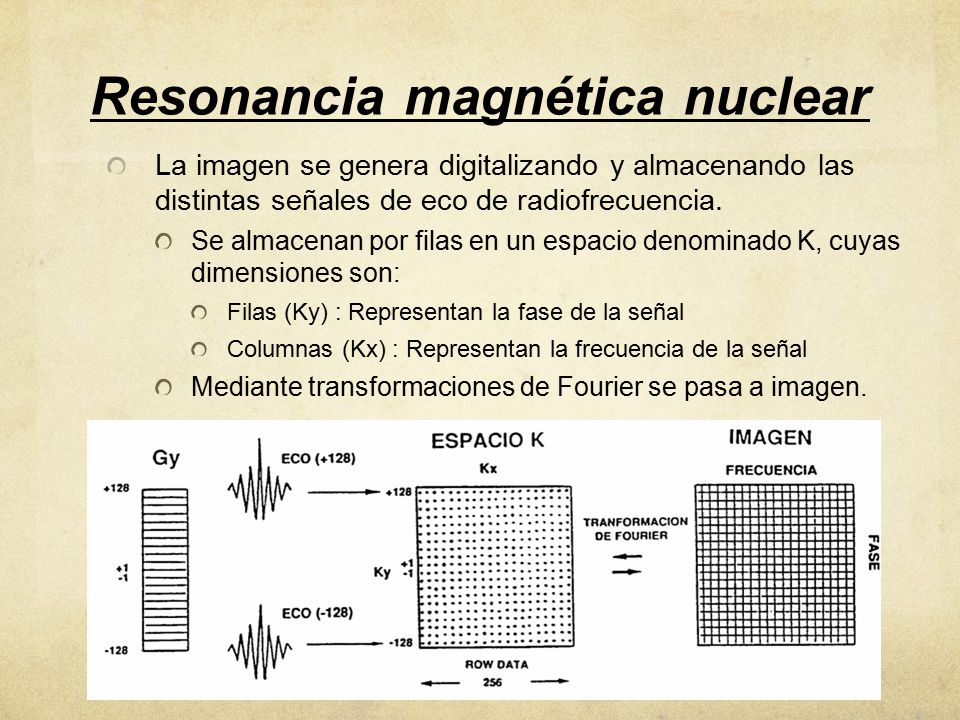 Resonancia magnética nuclear

La imagen se genera digitalizando y almacenando las distintas señales de eco de radiofrecuencia.

Se almacenan por filas en un espacio denominado K, cuyas dimensiones son:

Filas (Ky) : Representan la fase de la señal

Columnas (Kx) : Representan la frecuencia de la señal

Mediante transformaciones de Fourier se pasa a imagen.

Gy
+128
+1
-1
-128

ECO (+128)
ECO (-128)

ESPACIO K
Kx
+128
Ky +1
-1
-128
ROW DATA
256

TRANFORMACION DE FOURIER

IMAGEN
FRECUENCIA
FASE